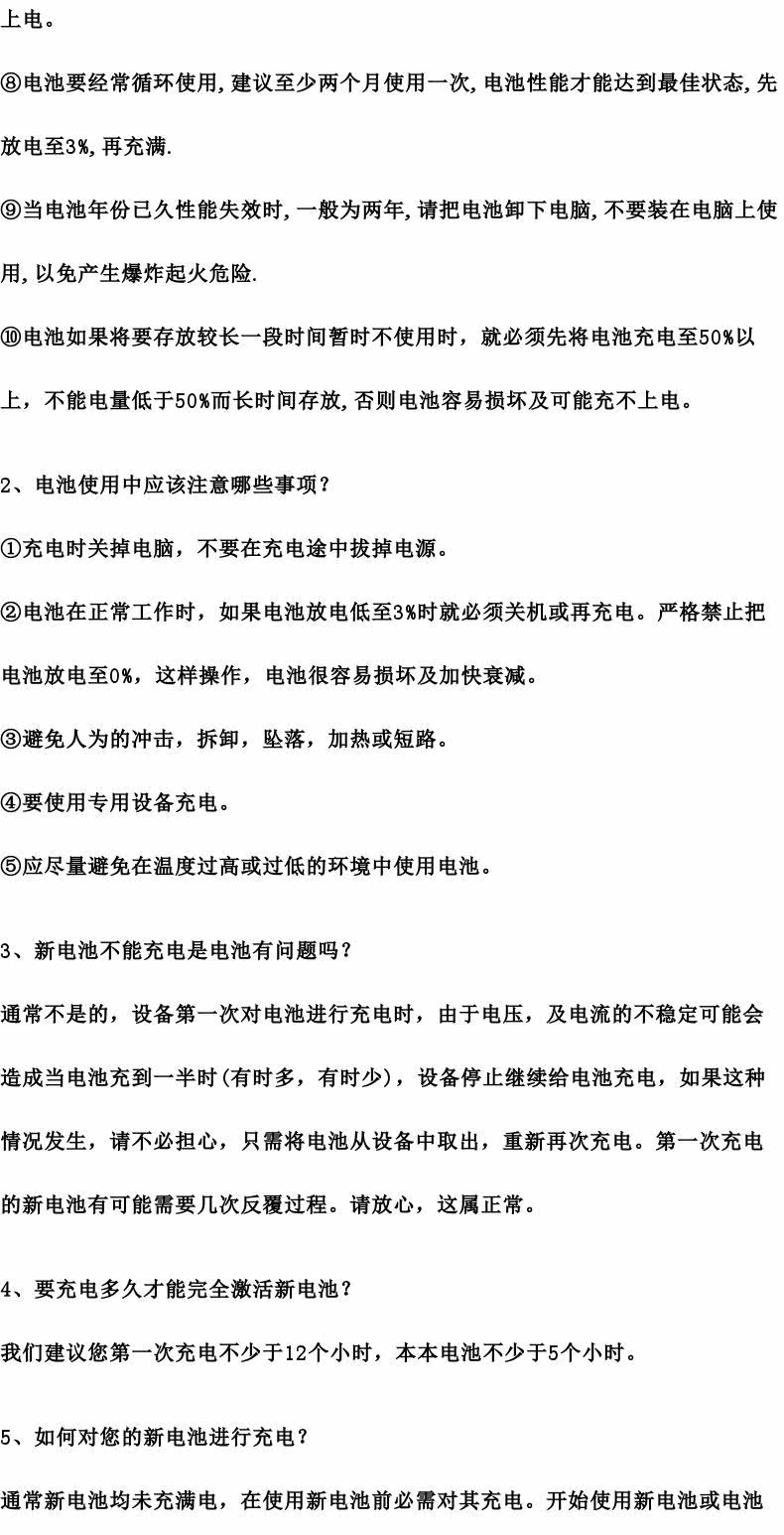 上电。

⑧电池要经常循环使用,建议至少两个月使用一次,电池性能才能达到最佳状态,先放电至3%,再充满.

⑨当电池年份已久性能失效时,一般为两年,请把电池卸下电脑,不要装在电脑上使用,以免产生爆炸起火危险.

⑩电池如果将要存放较长一段时间暂时不使用时，就必须先将电池充电至50%以上，不能电量低于50%而长时间存放,否则电池容易损坏及可能充不上电。

2、电池使用中应该注意哪些事项？

①充电时关掉电脑，不要在充电途中拔掉电源。

②电池在正常工作时，如果电池放电低至3%时就必须关机或再充电。严格禁止把电池放电至0%，这样操作，电池很容易损坏及加快衰减。

③避免人为的冲击，拆卸，坠落，加热或短路。

④要使用专用设备充电。

⑤应尽量避免在温度过高或过低的环境中使用电池。

3、新电池不能充电是电池有问题吗？

通常不是的，设备第一次对电池进行充电时，由于电压，及电流的不稳定可能会造成当电池充到一半时(有时多，有时少)，设备停止继续给电池充电，如果这种情况发生，请不必担心，只需将电池从设备中取出，重新再次充电。第一次充电的新电池有可能需要几次反覆过程。请放心，这属正常。

4、要充电多久才能完全激活新电池？

我们建议您第一次充电不少于12个小时，本本电池不少于5个小时。

5、如何对您的新电池进行充电？

通常新电池均未充满电，在使用新电池前必需对其充电。开始使用新电池或电池